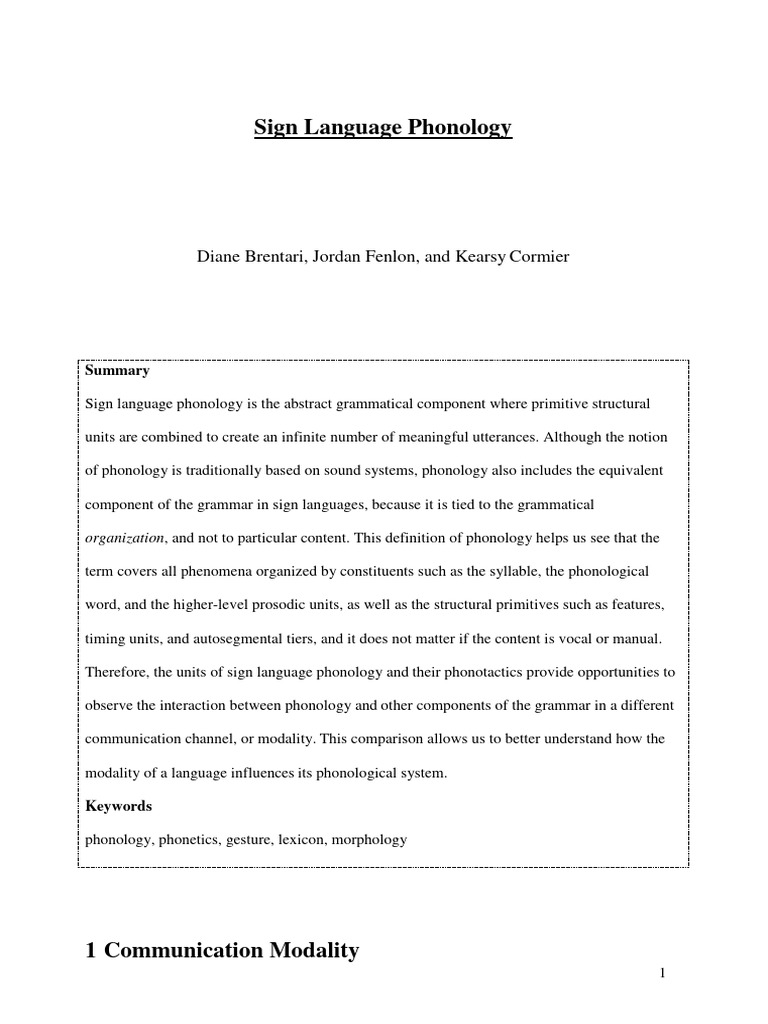 Sign Language Phonology

Diane Brentari, Jordan Fenlon, and Kearsy Cormier

Summary

Sign language phonology is the abstract grammatical component where primitive structural units are combined to create an infinite number of meaningful utterances. Although the notion of phonology is traditionally based on sound systems, phonology also includes the equivalent component of the grammar in sign languages, because it is tied to the grammatical organization, and not to particular content. This definition of phonology helps us see that the term covers all phenomena organized by constituents such as the syllable, the phonological word, and the higher-level prosodic units, as well as the structural primitives such as features, timing units, and autosegmental tiers, and it does not matter if the content is vocal or manual. Therefore, the units of sign language phonology and their phonotactics provide opportunities to observe the interaction between phonology and other components of the grammar in a different communication channel, or modality. This comparison allows us to better understand how the modality of a language influences its phonological system.

Keywords

phonology, phonetics, gesture, lexicon, morphology

1 Communication Modality

1